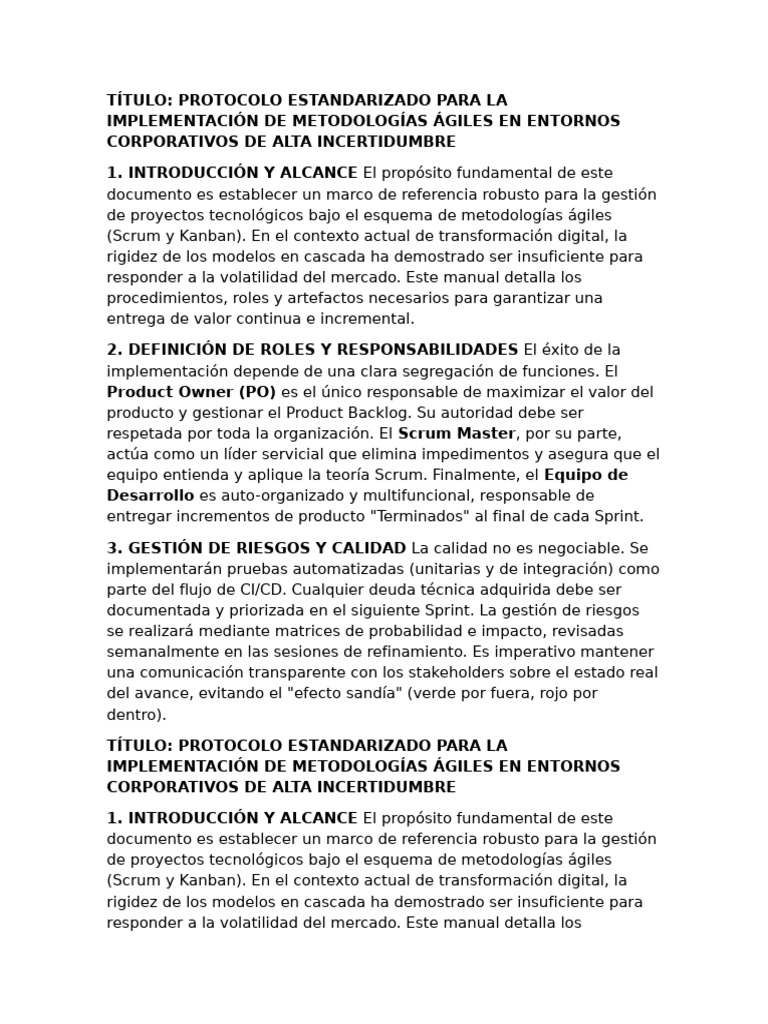 TÍTULO: PROTOCOLO ESTANDARIZADO PARA LA IMPLEMENTACIÓN DE METODOLOGÍAS ÁGILES EN ENTORNOS CORPORATIVOS DE ALTA INCERTIDUMBRE

1. INTRODUCCIÓN Y ALCANCE El propósito fundamental de este documento es establecer un marco de referencia robusto para la gestión de proyectos tecnológicos bajo el esquema de metodologías ágiles (Scrum y Kanban). En el contexto actual de transformación digital, la rigidez de los modelos en cascada ha demostrado ser insuficiente para responder a la volatilidad del mercado. Este manual detalla los procedimientos, roles y artefactos necesarios para garantizar una entrega de valor continua e incremental.

2. DEFINICIÓN DE ROLES Y RESPONSABILIDADES El éxito de la implementación depende de una clara segregación de funciones. El Product Owner (PO) es el único responsable de maximizar el valor del producto y gestionar el Product Backlog. Su autoridad debe ser respetada por toda la organización. El Scrum Master, por su parte, actúa como un líder servicial que elimina impedimentos y asegura que el equipo entienda y aplique la teoría Scrum. Finalmente, el Equipo de Desarrollo es auto-organizado y multifuncional, responsable de entregar incrementos de producto "Terminados" al final de cada Sprint.

3. GESTIÓN DE RIESGOS Y CALIDAD La calidad no es negociable. Se implementarán pruebas automatizadas (unitarias y de integración) como parte del flujo de CI/CD. Cualquier deuda técnica adquirida debe ser documentada y priorizada en el siguiente Sprint. La gestión de riesgos se realizará mediante matrices de probabilidad e impacto, revisadas semanalmente en las sesiones de refinamiento. Es imperativo mantener una comunicación transparente con los stakeholders sobre el estado real del avance, evitando el "efecto sandía" (verde por fuera, rojo por dentro).

TÍTULO: PROTOCOLO ESTANDARIZADO PARA LA IMPLEMENTACIÓN DE METODOLOGÍAS ÁGILES EN ENTORNOS CORPORATIVOS DE ALTA INCERTIDUMBRE

1. INTRODUCCIÓN Y ALCANCE El propósito fundamental de este documento es establecer un marco de referencia robusto para la gestión de proyectos tecnológicos bajo el esquema de metodologías ágiles (Scrum y Kanban). En el contexto actual de transformación digital, la rigidez de los modelos en cascada ha demostrado ser insuficiente para responder a la volatilidad del mercado. Este manual detalla los